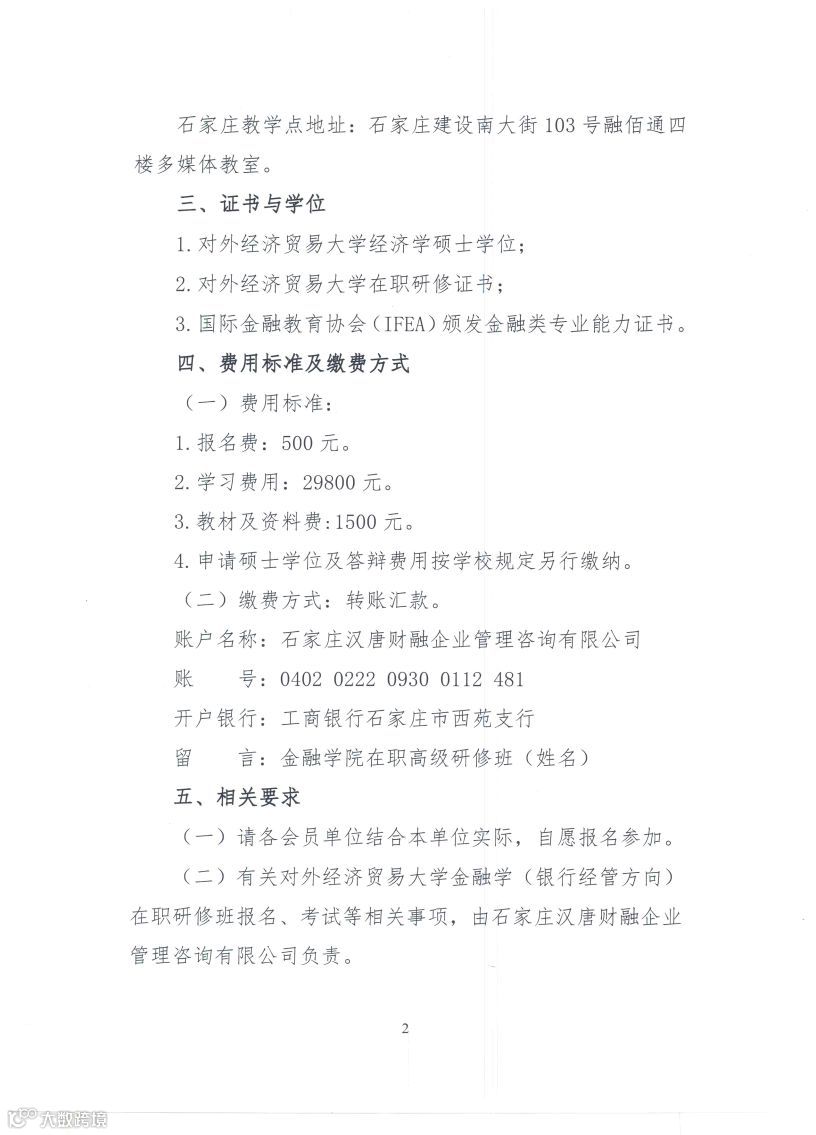 石家庄教学点地址：石家庄建设南大街103号融佰通四楼多媒体教室。

三、证书与学位

1.对外经济贸易大学经济学硕士学位；

2.对外经济贸易大学在职研修证书；

3.国际金融教育协会（IFEA）颁发金融类专业能力证书。

四、费用标准及缴费方式

（一）费用标准：

1.报名费：500元。

2.学习费用：29800元。

3.教材及资料费：1500元。

4.申请硕士学位及答辩费用按学校规定另行缴纳。

（二）缴费方式：转账汇款。

账户名称：石家庄汉唐财融企业管理咨询有限公司

账　号：0402 0222 0930 0112 481

开户银行：工商银行石家庄市西苑支行

留　言：金融学院在职高级研修班（姓名）

五、相关要求

（一）请各会员单位结合本单位实际，自愿报名参加。

（二）有关对外经济贸易大学金融学（银行经管方向）在职研修班报名、考试等相关事项，由石家庄汉唐财融企业管理咨询有限公司负责。

2

大数跨境